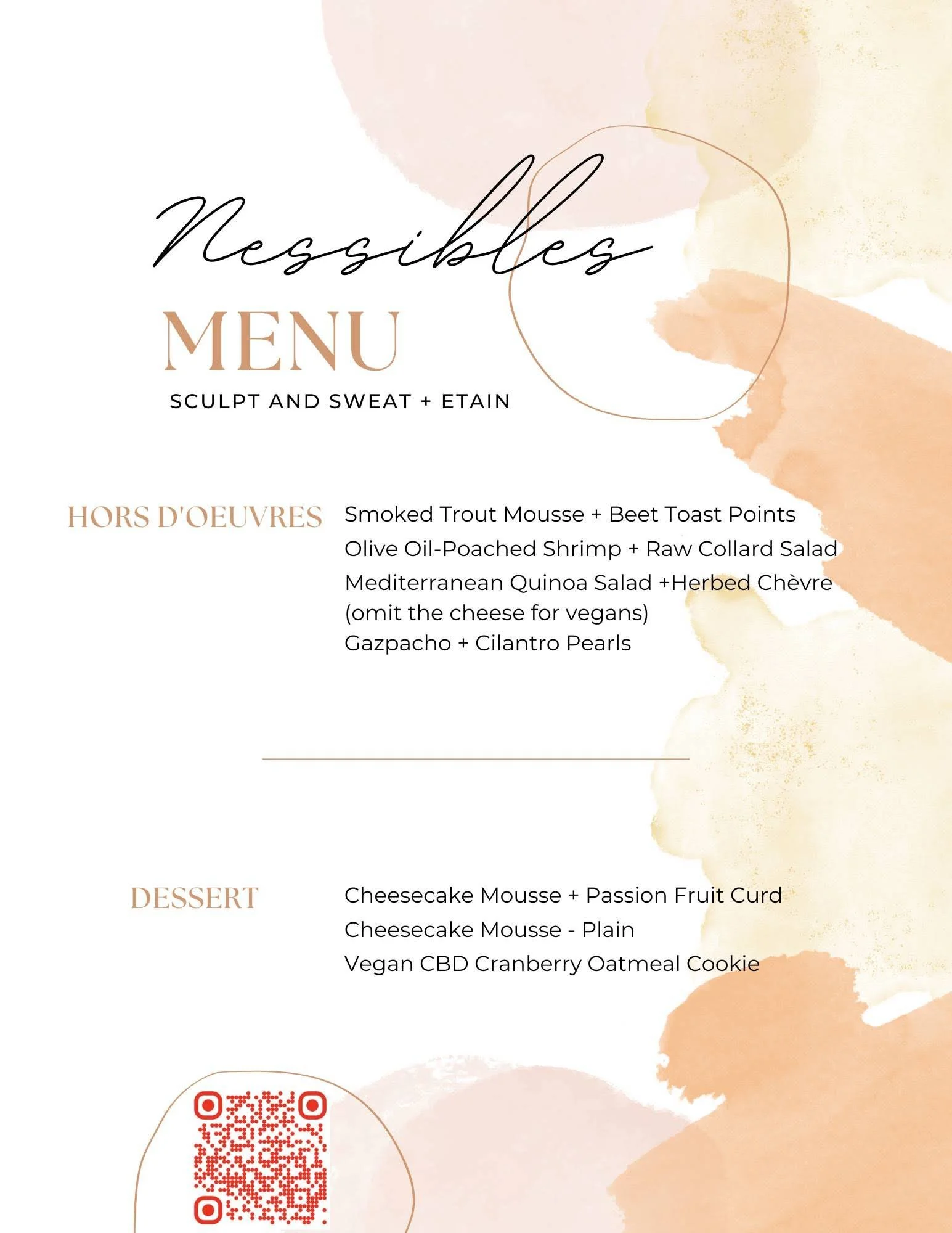 Nessibles

MENU

SCULPT AND SWEAT + ETAIN

HORS D'OEUVRES

Smoked Trout Mousse + Beet Toast Points
Olive Oil-Poached Shrimp + Raw Collard Salad
Mediterranean Quinoa Salad +Herbed Chèvre (omit the cheese for vegans)
Gazpacho + Cilantro Pearls

DESSERT

Cheesecake Mousse + Passion Fruit Curd
Cheesecake Mousse - Plain
Vegan CBD Cranberry Oatmeal Cookie